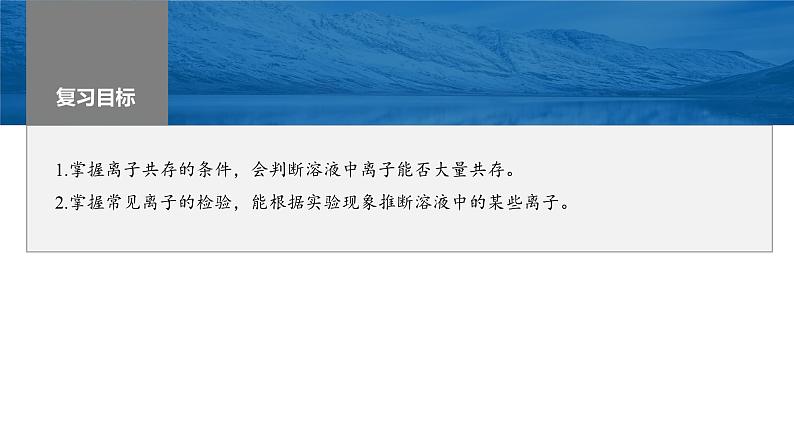 复习目标

1.掌握离子共存的条件，会判断溶液中离子能否大量共存。

2.掌握常见离子的检验，能根据实验现象推断溶液中的某些离子。